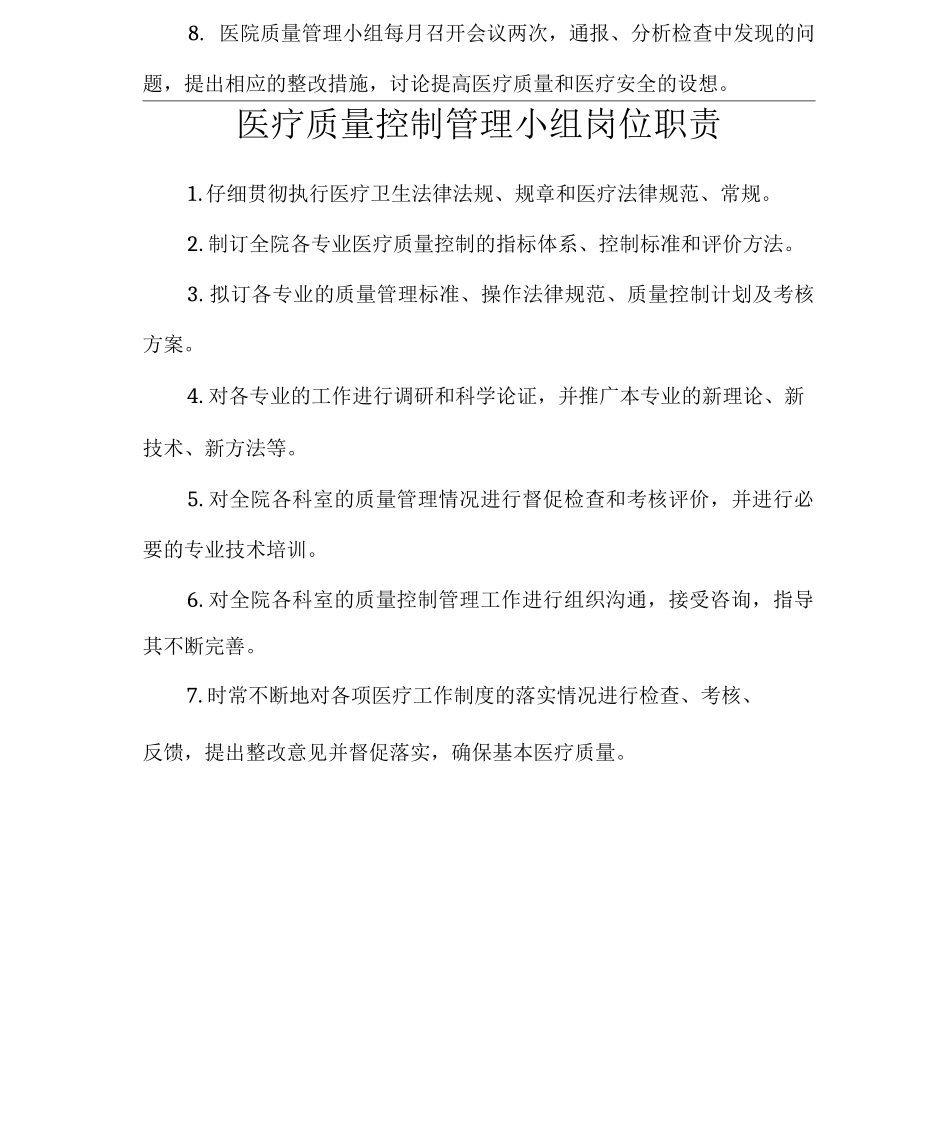 8. 医院质量管理小组每月召开会议两次，通报、分析检查中发现的问题，提出相应的整改措施，讨论提高医疗质量和医疗安全的设想。

医疗质量控制管理小组岗位职责

1. 仔细贯彻执行医疗卫生法律法规、规章和医疗法律规范、常规。

2. 制订全院各专业医疗质量控制的指标体系、控制标准和评价方法。

3. 拟订各专业的质量管理标准、操作法律规范、质量控制计划及考核方案。

4. 对各专业的工作进行调研和科学论证，并推广本专业的新理论、新技术、新方法等。

5. 对全院各科室的质量管理情况进行督促检查和考核评价，并进行必要的专业技术培训。

6. 对全院各科室的质量控制管理工作进行组织沟通，接受咨询，指导其不断完善。

7. 时常不断地对各项医疗工作制度的落实情况进行检查、考核、反馈，提出整改意见并督促落实，确保基本医疗质量。